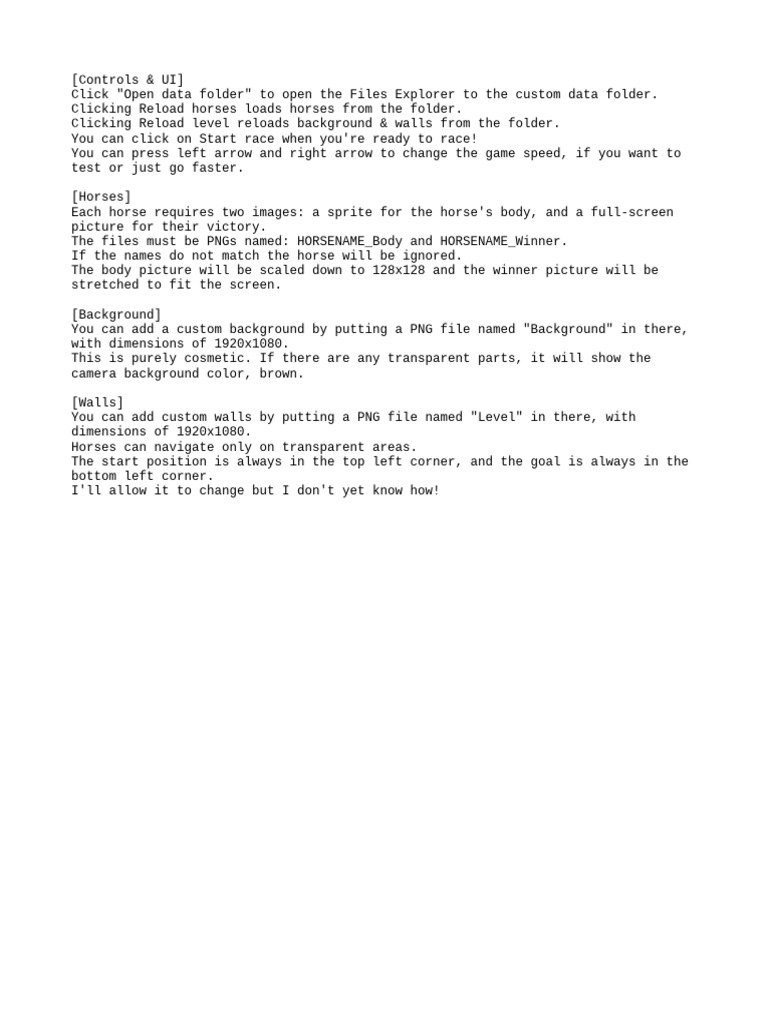 [Controls & UI]
Click "Open data folder" to open the Files Explorer to the custom data folder.
Clicking Reload horses loads horses from the folder.
Clicking Reload level reloads background & walls from the folder.
You can click on Start race when you're ready to race!
You can press left arrow and right arrow to change the game speed, if you want to test or just go faster.

[Horses]
Each horse requires two images: a sprite for the horse's body, and a full-screen picture for their victory.
The files must be PNGs named: HORSENAME_Body and HORSENAME_Winner.
If the names do not match the horse will be ignored.
The body picture will be scaled down to 128x128 and the winner picture will be stretched to fit the screen.

[Background]
You can add a custom background by putting a PNG file named "Background" in there, with dimensions of 1920x1080.
This is purely cosmetic. If there are any transparent parts, it will show the camera background color, brown.

[Walls]
You can add custom walls by putting a PNG file named "Level" in there, with dimensions of 1920x1080.
Horses can navigate only on transparent areas.
The start position is always in the top left corner, and the goal is always in the bottom left corner.
I'll allow it to change but I don't yet know how!